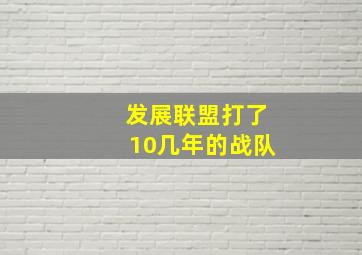 发展联盟打了
10几年的战队